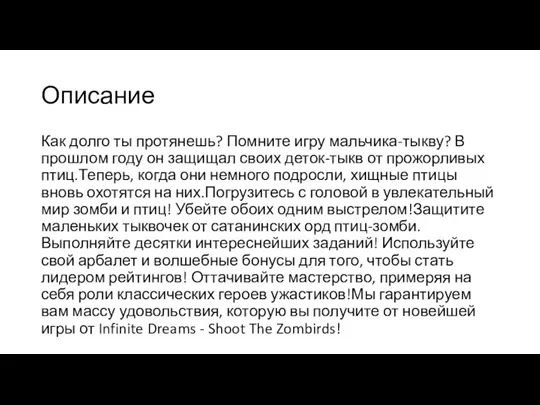 Описание

Как долго ты протянешь? Помните игру мальчика-тыкву? В прошлом году он защищал своих деток-тыкв от прожорливых птиц.Теперь, когда они немного подросли, хищные птицы вновь охотятся на них.Погрузитесь с головой в увлекательный мир зомби и птиц! Убейте обоих одним выстрелом!Защитите маленьких тыквочек от сатанинских орд птиц-зомби. Выполняйте десятки интереснейших заданий! Используйте свой арбалет и волшебные бонусы для того, чтобы стать лидером рейтингов! Оттачивайте мастерство, примеряя на себя роли классических героев ужастиков!Мы гарантируем вам массу удовольствия, которую вы получите от новейшей игры от Infinite Dreams - Shoot The Zombirds!